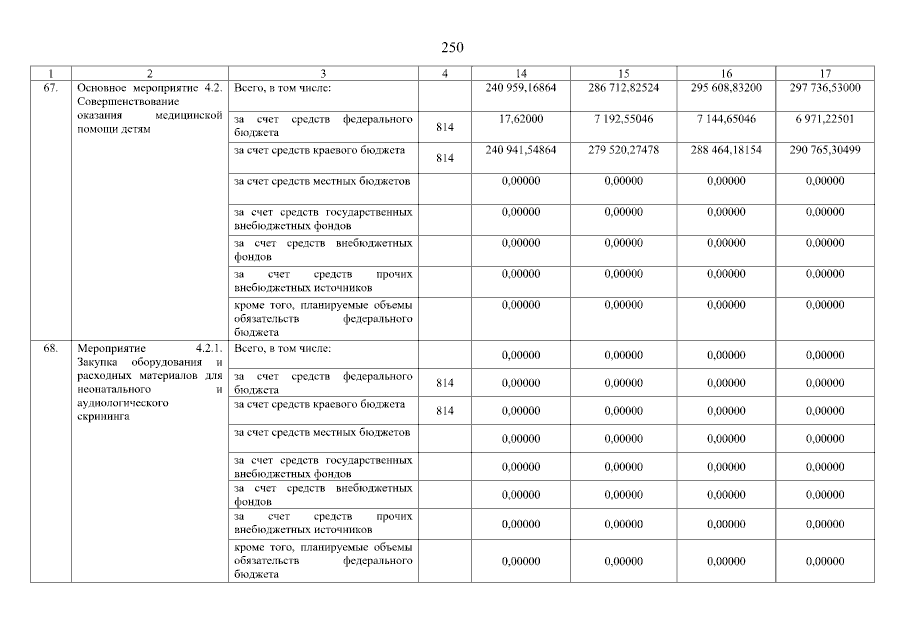 250

| 1 | 2 | 3 | 4 | 14 | 15 | 16 | 17 |
|---|---|---|---|---|---|---|---|
| 67. | Основное мероприятие 4.2. Совершенствование оказания медицинской помощи детям | Всего, в том числе: | | 240 959,16864 | 286 712,82524 | 295 608,83200 | 297 736,53000 |
| | | за счет средств федерального бюджета | 814 | 17,62000 | 7 192,55046 | 7 144,65046 | 6 971,22501 |
| | | за счет средств краевого бюджета | 814 | 240 941,54864 | 279 520,27478 | 288 464,18154 | 290 765,30499 |
| | | за счет средств местных бюджетов | | 0,00000 | 0,00000 | 0,00000 | 0,00000 |
| | | за счет средств государственных внебюджетных фондов | | 0,00000 | 0,00000 | 0,00000 | 0,00000 |
| | | за счет средств внебюджетных фондов | | 0,00000 | 0,00000 | 0,00000 | 0,00000 |
| | | за счет средств прочих внебюджетных источников | | 0,00000 | 0,00000 | 0,00000 | 0,00000 |
| | | кроме того, планируемые объемы обязательств федерального бюджета | | 0,00000 | 0,00000 | 0,00000 | 0,00000 |
| 68. | Мероприятие 4.2.1. Закупка оборудования и расходных материалов для неонатального и аудиологического скрининга | Всего, в том числе: | | 0,00000 | 0,00000 | 0,00000 | 0,00000 |
| | | за счет средств федерального бюджета | 814 | 0,00000 | 0,00000 | 0,00000 | 0,00000 |
| | | за счет средств краевого бюджета | 814 | 0,00000 | 0,00000 | 0,00000 | 0,00000 |
| | | за счет средств местных бюджетов | | 0,00000 | 0,00000 | 0,00000 | 0,00000 |
| | | за счет средств государственных внебюджетных фондов | | 0,00000 | 0,00000 | 0,00000 | 0,00000 |
| | | за счет средств внебюджетных фондов | | 0,00000 | 0,00000 | 0,00000 | 0,00000 |
| | | за счет средств прочих внебюджетных источников | | 0,00000 | 0,00000 | 0,00000 | 0,00000 |
| | | кроме того, планируемые объемы обязательств федерального бюджета | | 0,00000 | 0,00000 | 0,00000 | 0,00000 |